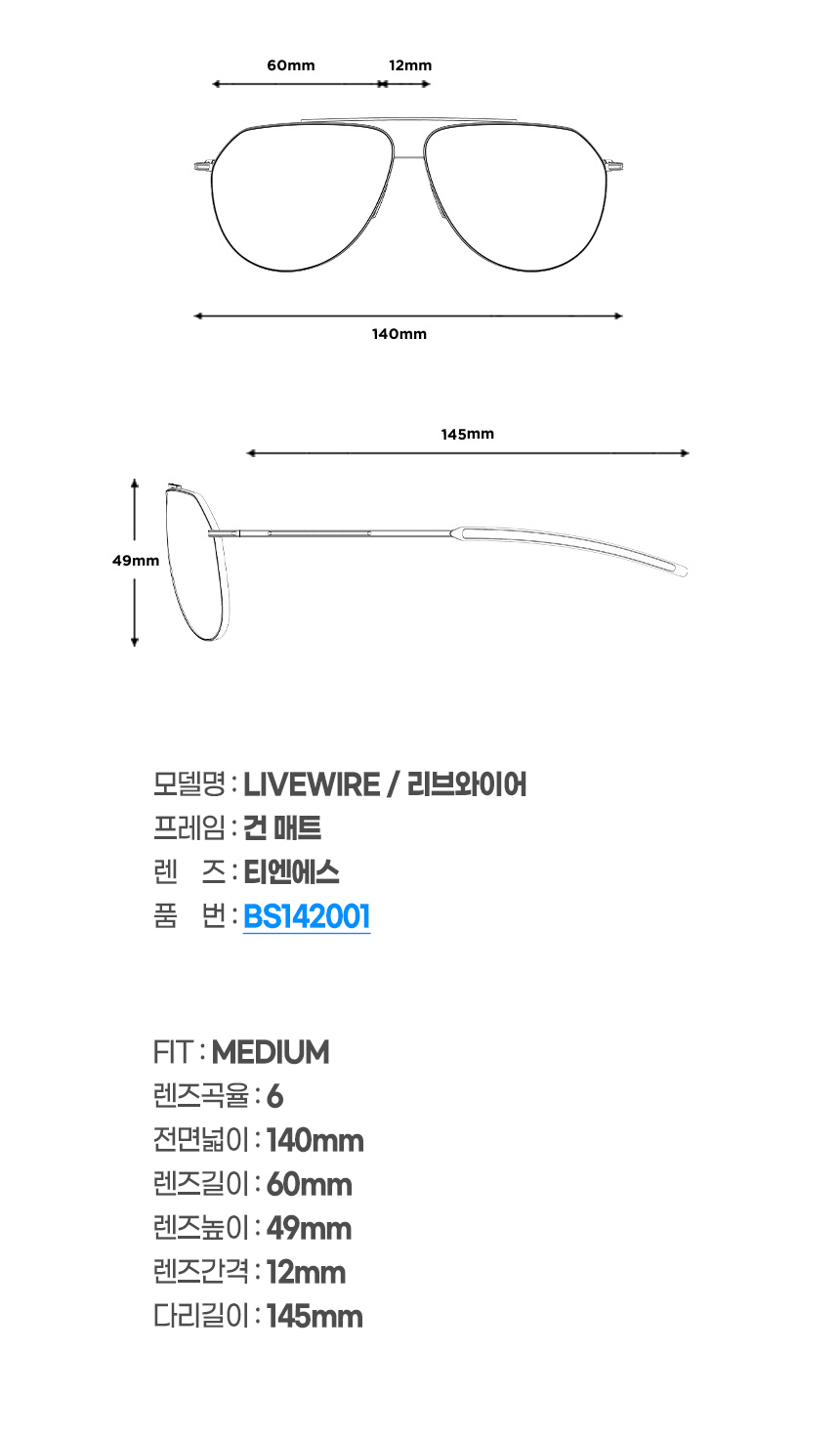 60mm 12mm

140mm

145mm

49mm

모델명 : LIVEWIRE / 리브와이어
프레임 : 건 매트
렌 즈 : 티엔에스
품 번 : BS142001

FIT : MEDIUM
렌즈곡율 : 6
전면넓이 : 140mm
렌즈길이 : 60mm
렌즈높이 : 49mm
렌즈간격 : 12mm
다리길이 : 145mm